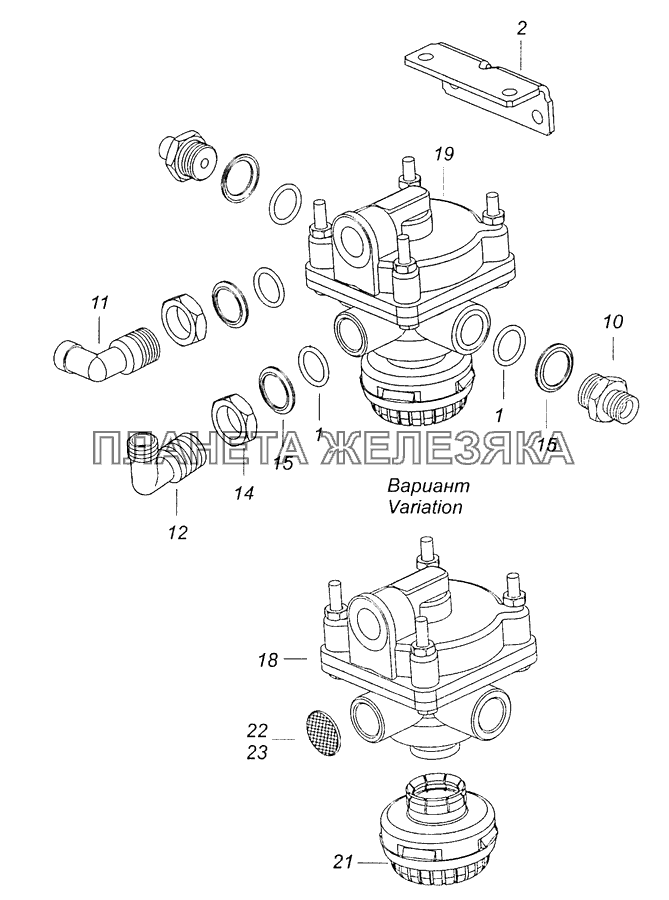 2

19

11

10

1

1

15

15

14

12

ПЛАНЕТА ЖЕЛЕЗЯКА

Вариант
Variation

18

22
23

21